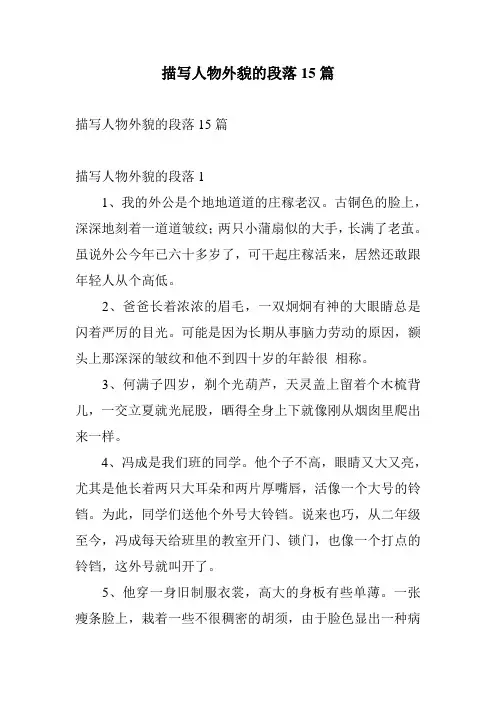 描写人物外貌的段落 15 篇

描写人物外貌的段落 15 篇

描写人物外貌的段落 1

1、我的外公是个地地道道的庄稼老汉。古铜色的脸上，深深地刻着一道道皱纹；两只小蒲扇似的大手，长满了老茧。虽说外公今年已六十多岁了，可干起庄稼活来，居然还敢跟年轻人从个高低。

2、爸爸长着浓浓的眉毛，一双炯炯有神的大眼睛总是闪着严厉的目光。可能是因为长期从事脑力劳动的原因，额头上那深深的皱纹和他不到四十岁的年龄很 相称。

3、何满子四岁，剃个光葫芦，天灵盖上留着个木梳背儿，一交立夏就光屁股，晒得全身上下就像刚从烟囱里爬出来一样。

4、冯成是我们班的同学。他个子不高，眼睛又大又亮，尤其是他长着两只大耳朵和两片厚嘴唇，活像一个大号的铃铛。为此，同学们送他个外号大铃铛。说来也巧，从二年级至今，冯成每天给班里的教室开门、锁门，也像一个打点的铃铛，这外号就叫开了。

5、他穿一身旧制服衣裳，高大的身板有些单薄。一张瘦条脸上，栽着一些不很稠密的胡须，由于脸色显出一种病